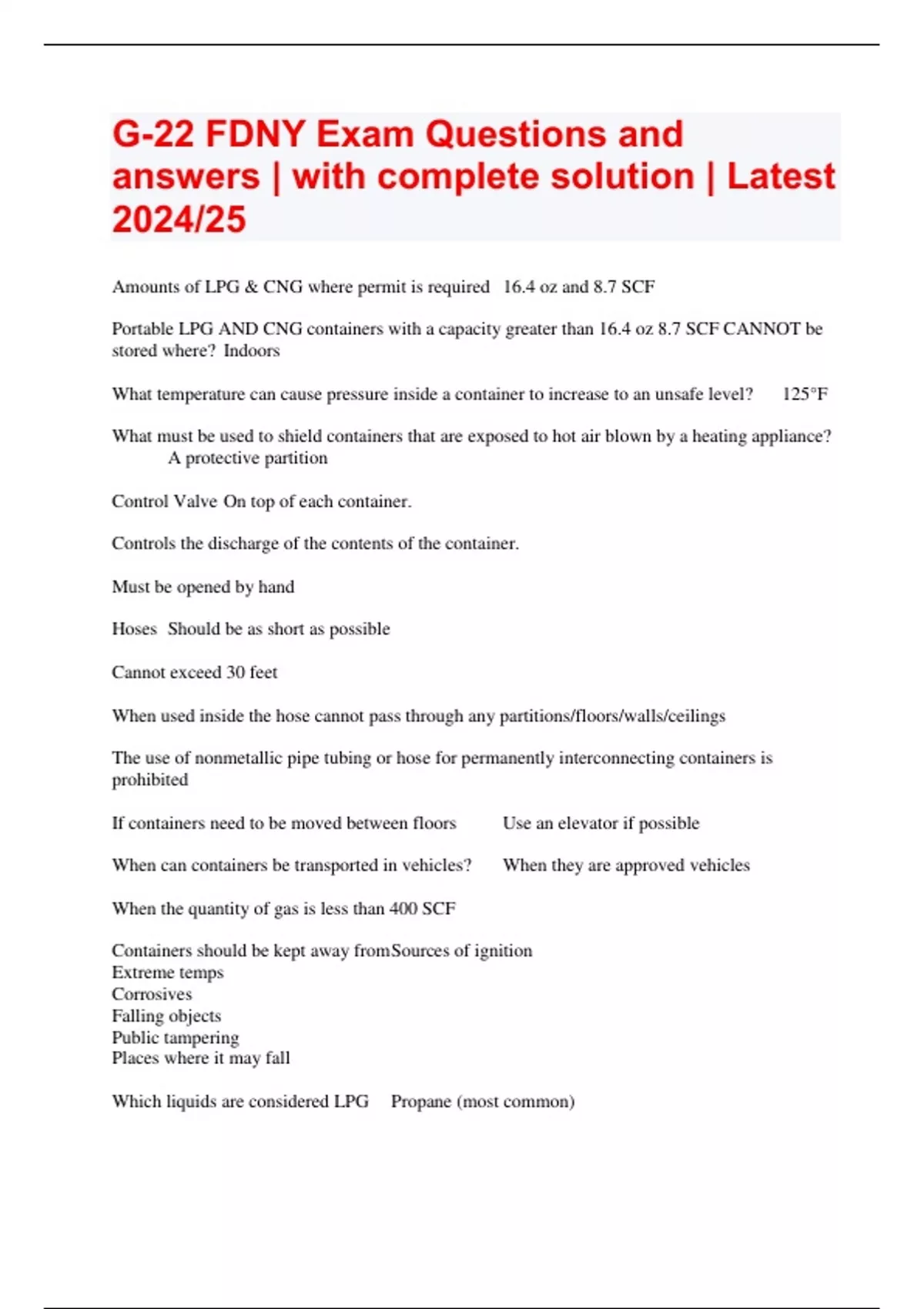 G-22 FDNY Exam Questions and answers | with complete solution | Latest 2024/25

Amounts of LPG & CNG where permit is required 16.4 oz and 8.7 SCF

Portable LPG AND CNG containers with a capacity greater than 16.4 oz 8.7 SCF CANNOT be stored where? Indoors

What temperature can cause pressure inside a container to increase to an unsafe level? 125°F

What must be used to shield containers that are exposed to hot air blown by a heating appliance? A protective partition

Control Valve On top of each container.

Controls the discharge of the contents of the container.

Must be opened by hand

Hoses Should be as short as possible

Cannot exceed 30 feet

When used inside the hose cannot pass through any partitions/floors/walls/ceilings

The use of nonmetallic pipe tubing or hose for permanently interconnecting containers is prohibited

If containers need to be moved between floors Use an elevator if possible

When can containers be transported in vehicles? When they are approved vehicles

When the quantity of gas is less than 400 SCF

Containers should be kept away fromSources of ignition
Extreme temps
Corrosives
Falling objects
Public tampering
Places where it may fall

Which liquids are considered LPG Propane (most common)